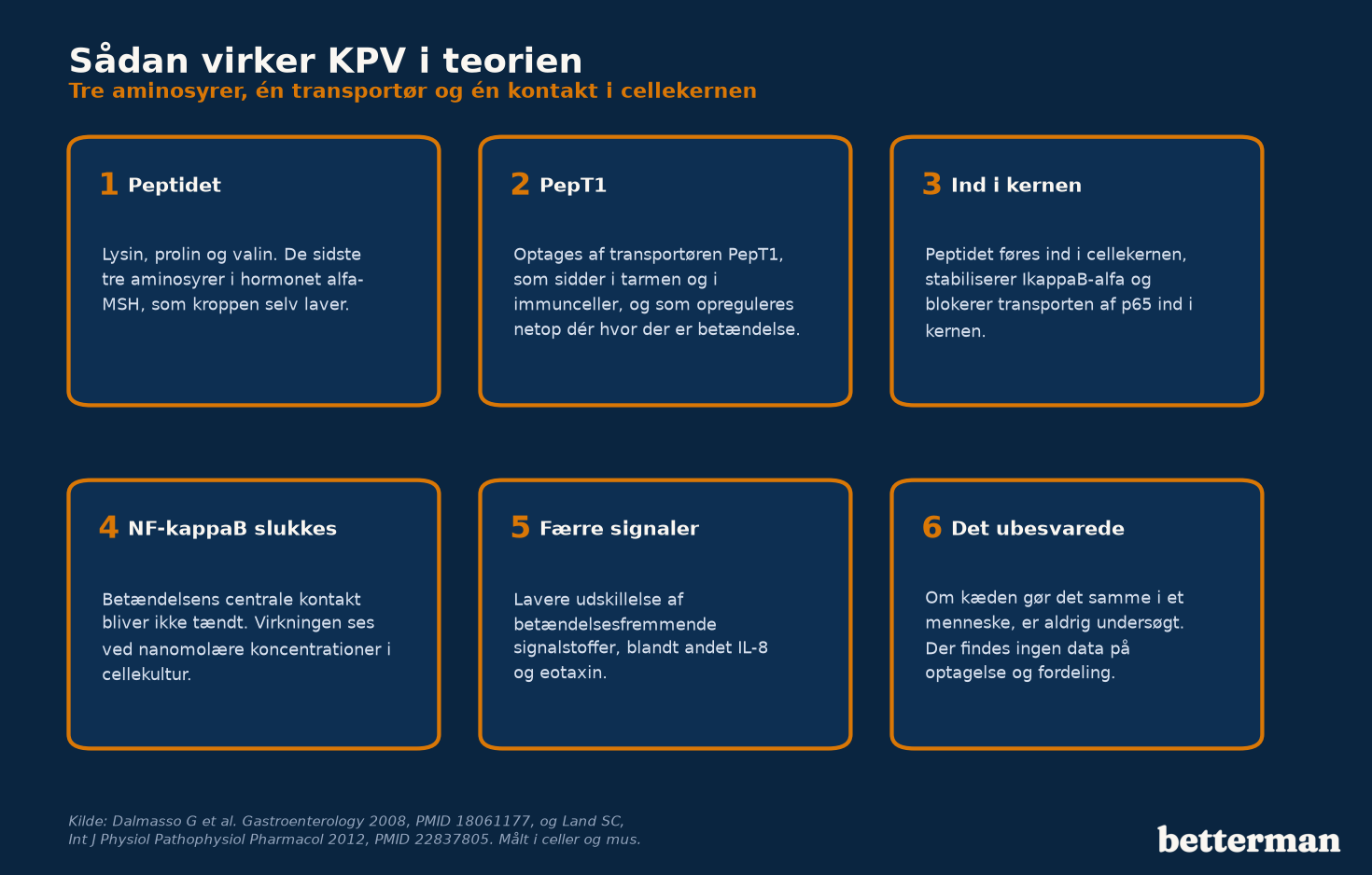 Sådan virker KPV i teorien
Tre aminosyrer, én transportør og én kontakt i cellekernen

1 Peptidet

Lysin, prolin og valin. De sidste tre aminosyrer i hormonet alfa-MSH, som kroppen selv laver.

2 PepT1

Optages af transportøren PepT1, som sidder i tarmen og i immunceller, og som opreguleres netop dér hvor der er betændelse.

3 Ind i kernen

Peptidet føres ind i cellekernen, stabiliserer IkappaB-alfa og blokerer transporten af p65 ind i kernen.

4 NF-kappaB slukkes

Betændelsens centrale kontakt bliver ikke tændt. Virkningen ses ved nanomolære koncentrationer i cellekultur.

5 Færre signaler

Lavere udskillelse af betændelsesfremmende signalstoffer, blandt andet IL-8 og eotaxin.

6 Det ubesvarede

Om kæden gør det samme i et menneske, er aldrig undersøgt. Der findes ingen data på optagelse og fordeling.

Kilde: Dalmasso G et al. Gastroenterology 2008, PMID 18061177, og Land SC, Int J Physiol Pathophysiol Pharmacol 2012, PMID 22837805. Målt i celler og mus.

betterman